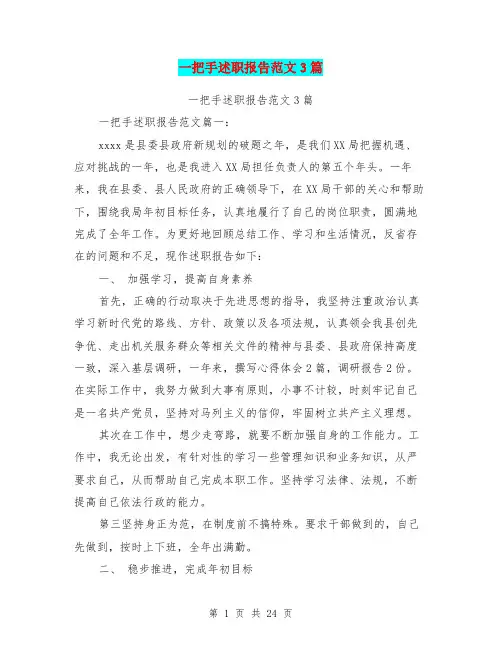 一把手述职报告范文3篇

一把手述职报告范文3篇

一把手述职报告范文篇一:

xxxx是县委县政府新规划的破题之年，是我们XX局把握机遇、应对挑战的一年，也是我进入XX局担任负责人的第五个年头。一年来，我在县委、县人民政府的正确领导下，在XX局干部的关心和帮助下，围绕我局年初目标任务，认真地履行了自己的岗位职责，圆满地完成了全年工作。为更好地回顾总结工作、学习和生活情况，反省存在的问题和不足，现作述职报告如下:

一、 加强学习，提高自身素养

首先，正确的行动取决于先进思想的指导，我坚持注重政治认真学习新时代党的路线、方针、政策以及各项法规，认真领会我县创先争优、走出机关服务群众等相关文件的精神与县委、县政府保持高度一致，深入基层调研，一年来，撰写心得体会2篇，调研报告2份。在实际工作中，我努力做到大事有原则，小事不计较，时刻牢记自己是一名共产党员，坚持对马列主义的信仰，牢固树立共产主义理想。

其次在工作中，想少走弯路，就要不断加强自身的工作能力。工作中，我无论出发，有针对性的学习一些管理知识和业务知识，从严要求自己，从而帮助自己完成本职工作。坚持学习法律、法规，不断提高自己依法行政的能力。

第三坚持身正为范，在制度前不搞特殊。要求干部做到的，自己先做到，按时上下班，全年出满勤。

二、 稳步推进，完成年初目标

第 1 页 共 24 页